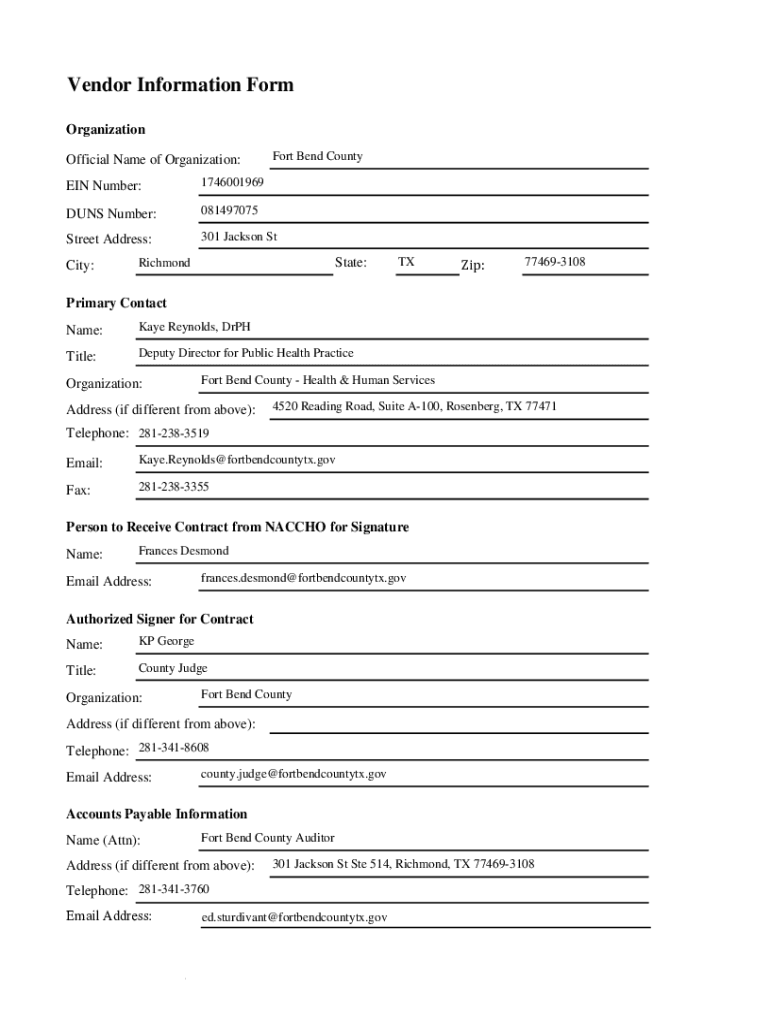 Vendor Information Form

Organization

Official Name of Organization: Fort Bend County

EIN Number: 1746001969

DUNS Number: 081497075

Street Address: 301 Jackson St

City: Richmond State: TX Zip: 77469-3108

Primary Contact

Name: Kaye Reynolds, DrPH

Title: Deputy Director for Public Health Practice

Organization: Fort Bend County - Health & Human Services

Address (if different from above): 4520 Reading Road, Suite A-100, Rosenberg, TX 77471

Telephone: 281-238-3519

Email: Kaye.Reynolds@fortbendcountytx.gov

Fax: 281-238-3355

Person to Receive Contract from NACCHO for Signature

Name: Frances Desmond

Email Address: frances.desmond@fortbendcountytx.gov

Authorized Signer for Contract

Name: KP George

Title: County Judge

Organization: Fort Bend County

Address (if different from above):

Telephone: 281-341-8608

Email Address: county.judge@fortbendcountytx.gov

Accounts Payable Information

Name (Attn): Fort Bend County Auditor

Address (if different from above): 301 Jackson St Ste 514, Richmond, TX 77469-3108

Telephone: 281-341-3760

Email Address: ed.sturdivant@fortbendcountytx.gov